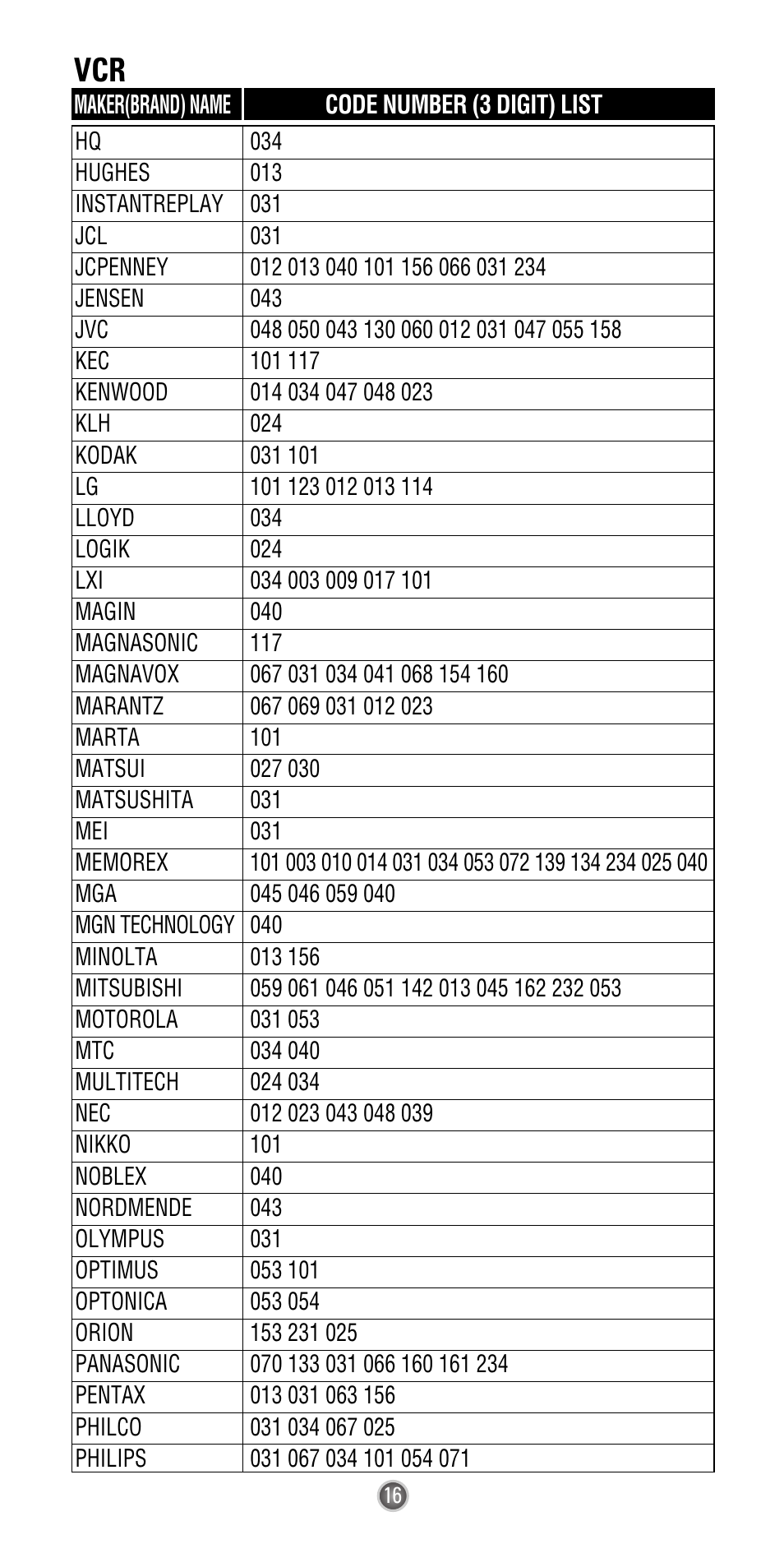 VCR

| MAKER(BRAND) NAME | CODE NUMBER (3 DIGIT) LIST |
|---|---|
| HQ | 034 |
| HUGHES | 013 |
| INSTANTREPLAY | 031 |
| JCL | 031 |
| JCPENNEY | 012 013 040 101 156 066 031 234 |
| JENSEN | 043 |
| JVC | 048 050 043 130 060 012 031 047 055 158 |
| KEC | 101 117 |
| KENWOOD | 014 034 047 048 023 |
| KLH | 024 |
| KODAK | 031 101 |
| LG | 101 123 012 013 114 |
| LLOYD | 034 |
| LOGIK | 024 |
| LXI | 034 003 009 017 101 |
| MAGIN | 040 |
| MAGNASONIC | 117 |
| MAGNAVOX | 067 031 034 041 068 154 160 |
| MARANTZ | 067 069 031 012 023 |
| MARTA | 101 |
| MATSUI | 027 030 |
| MATSUSHITA | 031 |
| MEI | 031 |
| MEMOREX | 101 003 010 014 031 034 053 072 139 134 234 025 040 |
| MGA | 045 046 059 040 |
| MGN TECHNOLOGY | 040 |
| MINOLTA | 013 156 |
| MITSUBISHI | 059 061 046 051 142 013 045 162 232 053 |
| MOTOROLA | 031 053 |
| MTC | 034 040 |
| MULTITECH | 024 034 |
| NEC | 012 023 043 048 039 |
| NIKKO | 101 |
| NOBLEX | 040 |
| NORDMENDE | 043 |
| OLYMPUS | 031 |
| OPTIMUS | 053 101 |
| OPTONICA | 053 054 |
| ORION | 153 231 025 |
| PANASONIC | 070 133 031 066 160 161 234 |
| PENTAX | 013 031 063 156 |
| PHILCO | 031 034 067 025 |
| PHILIPS | 031 067 034 101 054 071 |

16